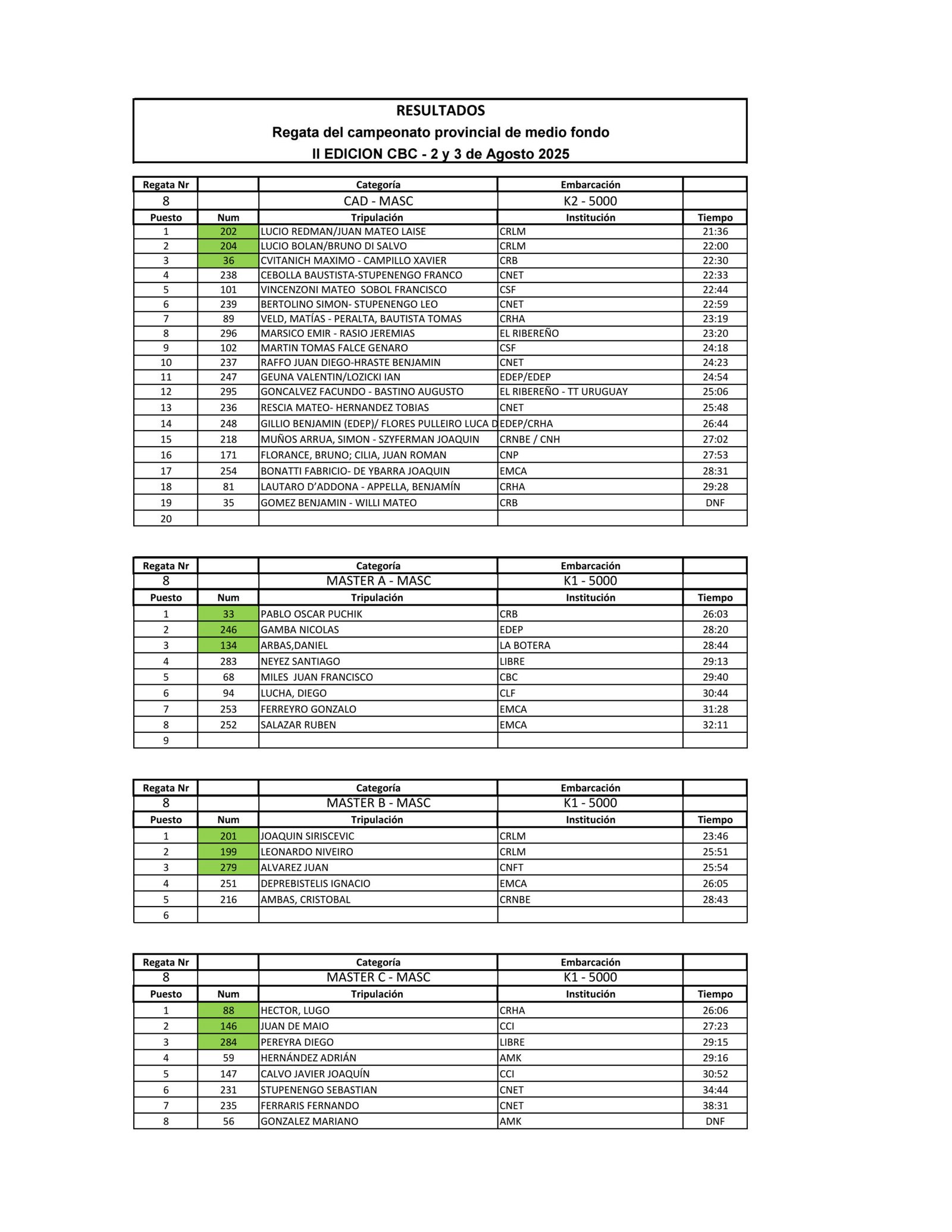 RESULTADOS
Regata del campeonato provincial de medio fondo
II EDICION CBC - 2 y 3 de Agosto 2025

| Regata Nr | | Categoría | Embarcación | |
|---|---|---|---|---|
| 8 | | CAD - MASC | K2 - 5000 | |
| Puesto | Num | Tripulación | Institución | Tiempo |
| 1 | 202 | LUCIO REDMAN/JUAN MATEO LAISE | CRLM | 21:36 |
| 2 | 204 | LUCIO BOLAN/BRUNO DI SALVO | CRLM | 22:00 |
| 3 | 36 | CVITANICH MAXIMO - CAMPILLO XAVIER | CRB | 22:30 |
| 4 | 238 | CEBOLLA BAUSTISTA-STUPENENGO FRANCO | CNET | 22:33 |
| 5 | 101 | VINCENZONI MATEO SOBOL FRANCISCO | CSF | 22:44 |
| 6 | 239 | BERTOLINO SIMON- STUPENENGO LEO | CNET | 22:59 |
| 7 | 89 | VELD, MATÍAS - PERALTA, BAUTISTA TOMAS | CRHA | 23:19 |
| 8 | 296 | MARSICO EMIR - RASIO JEREMIAS | EL RIBEREÑO | 23:20 |
| 9 | 102 | MARTIN TOMAS FALCE GENARO | CSF | 24:18 |
| 10 | 237 | RAFFO JUAN DIEGO-HRASTE BENJAMIN | CNET | 24:23 |
| 11 | 247 | GEUNA VALENTIN/LOZICKI IAN | EDEP/EDEP | 24:54 |
| 12 | 295 | GONCALVEZ FACUNDO - BASTINO AUGUSTO | EL RIBEREÑO - TT URUGUAY | 25:06 |
| 13 | 236 | RESCIA MATEO- HERNANDEZ TOBIAS | CNET | 25:48 |
| 14 | 248 | GILLIO BENJAMIN (EDEP)/ FLORES PULLEIRO LUCA D | EDEP/CRHA | 26:44 |
| 15 | 218 | MUÑOS ARRUA, SIMON - SZYFERMAN JOAQUIN | CRNBE / CNH | 27:02 |
| 16 | 171 | FLORANCE, BRUNO; CILIA, JUAN ROMAN | CNP | 27:53 |
| 17 | 254 | BONATTI FABRICIO- DE YBARRA JOAQUIN | EMCA | 28:31 |
| 18 | 81 | LAUTARO D'ADDONA - APPELLA, BENJAMÍN | CRHA | 29:28 |
| 19 | 35 | GOMEZ BENJAMIN - WILLI MATEO | CRB | DNF |
| 20 | | | | |

| Regata Nr | | Categoría | Embarcación | |
|---|---|---|---|---|
| 8 | | MASTER A - MASC | K1 - 5000 | |
| Puesto | Num | Tripulación | Institución | Tiempo |
| 1 | 33 | PABLO OSCAR PUCHIK | CRB | 26:03 |
| 2 | 246 | GAMBA NICOLAS | EDEP | 28:20 |
| 3 | 134 | ARBAS,DANIEL | LA BOTERA | 28:44 |
| 4 | 283 | NEYEZ SANTIAGO | LIBRE | 29:13 |
| 5 | 68 | MILES JUAN FRANCISCO | CBC | 29:40 |
| 6 | 94 | LUCHA, DIEGO | CLF | 30:44 |
| 7 | 253 | FERREYRO GONZALO | EMCA | 31:28 |
| 8 | 252 | SALAZAR RUBEN | EMCA | 32:11 |
| 9 | | | | |

| Regata Nr | | Categoría | Embarcación | |
|---|---|---|---|---|
| 8 | | MASTER B - MASC | K1 - 5000 | |
| Puesto | Num | Tripulación | Institución | Tiempo |
| 1 | 201 | JOAQUIN SIRISCEVIC | CRLM | 23:46 |
| 2 | 199 | LEONARDO NIVEIRO | CRLM | 25:51 |
| 3 | 279 | ALVAREZ JUAN | CNFT | 25:54 |
| 4 | 251 | DEPREBISTELIS IGNACIO | EMCA | 26:05 |
| 5 | 216 | AMBAS, CRISTOBAL | CRNBE | 28:43 |
| 6 | | | | |

| Regata Nr | | Categoría | Embarcación | |
|---|---|---|---|---|
| 8 | | MASTER C - MASC | K1 - 5000 | |
| Puesto | Num | Tripulación | Institución | Tiempo |
| 1 | 88 | HECTOR, LUGO | CRHA | 26:06 |
| 2 | 146 | JUAN DE MAIO | CCI | 27:23 |
| 3 | 284 | PEREYRA DIEGO | LIBRE | 29:15 |
| 4 | 59 | HERNÁNDEZ ADRIÁN | AMK | 29:16 |
| 5 | 147 | CALVO JAVIER JOAQUÍN | CCI | 30:52 |
| 6 | 231 | STUPENENGO SEBASTIAN | CNET | 34:44 |
| 7 | 235 | FERRARIS FERNANDO | CNET | 38:31 |
| 8 | 56 | GONZALEZ MARIANO | AMK | DNF |